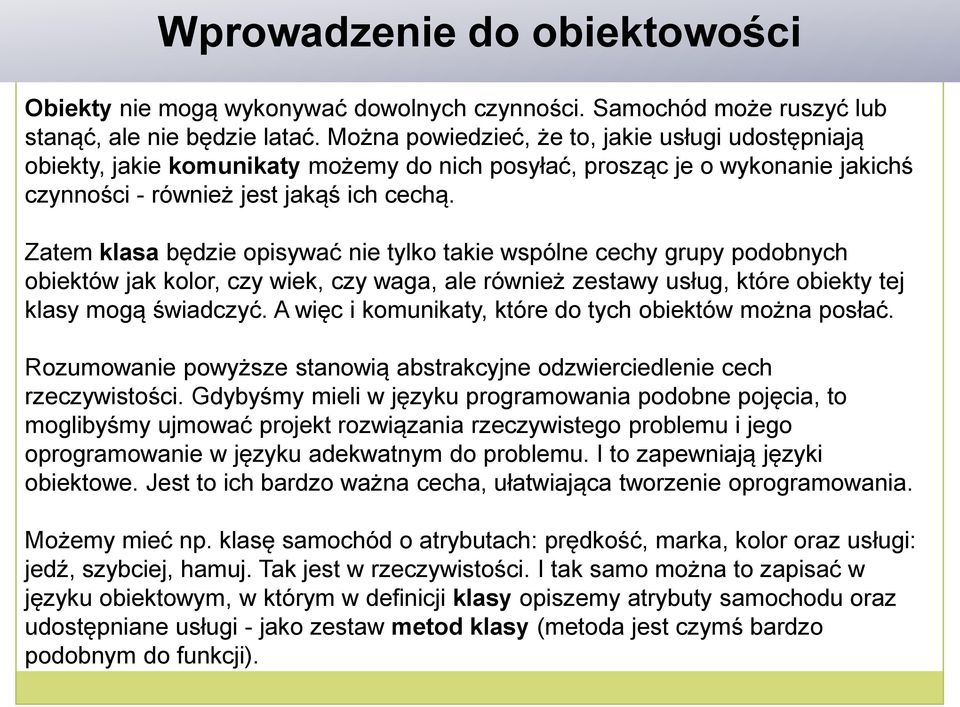 Wprowadzenie do obiektowości

Obiekty nie mogą wykonywać dowolnych czynności. Samochód może ruszyć lub stanąć, ale nie będzie latać. Można powiedzieć, że to, jakie usługi udostępniają obiekty, jakie komunikaty możemy do nich posyłać, prosząc je o wykonanie jakichś czynności - również jest jakąś ich cechą.

Zatem klasa będzie opisywać nie tylko takie wspólne cechy grupy podobnych obiektów jak kolor, czy wiek, czy waga, ale również zestawy usług, które obiekty tej klasy mogą świadczyć. A więc i komunikaty, które do tych obiektów można posłać.

Rozumowanie powyższe stanowią abstrakcyjne odzwierciedlenie cech rzeczywistości. Gdybyśmy mieli w języku programowania podobne pojęcia, to moglibyśmy ujmować projekt rozwiązania rzeczywistego problemu i jego oprogramowanie w języku adekwatnym do problemu. I to zapewniają języki obiektowe. Jest to ich bardzo ważna cecha, ułatwiająca tworzenie oprogramowania.

Możemy mieć np. klasę samochód o atrybutach: prędkość, marka, kolor oraz usługi: jedź, szybciej, hamuj. Tak jest w rzeczywistości. I tak samo można to zapisać w języku obiektowym, w którym w definicji klasy opiszemy atrybuty samochodu oraz udostępniane usługi - jako zestaw metod klasy (metoda jest czymś bardzo podobnym do funkcji).